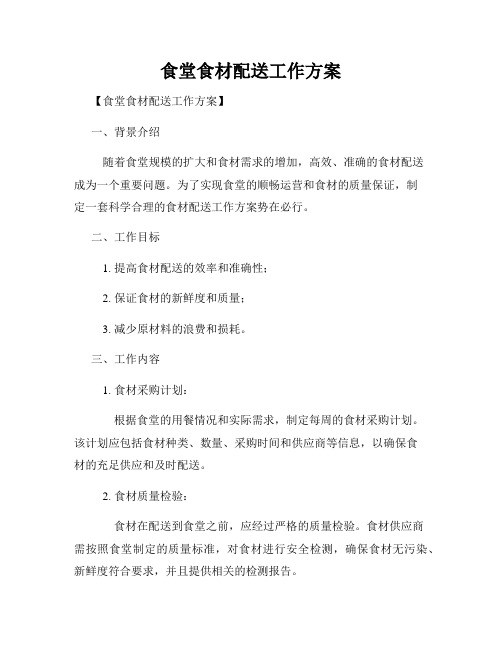 食堂食材配送工作方案

【食堂食材配送工作方案】

一、背景介绍

随着食堂规模的扩大和食材需求的增加，高效、准确的食材配送成为一个重要问题。为了实现食堂的顺畅运营和食材的质量保证，制定一套科学合理的食材配送工作方案势在必行。

二、工作目标

1. 提高食材配送的效率和准确性；

2. 保证食材的新鲜度和质量；

3. 减少原材料的浪费和损耗。

三、工作内容

1. 食材采购计划：

根据食堂的用餐情况和实际需求，制定每周的食材采购计划。该计划应包括食材种类、数量、采购时间和供应商等信息，以确保食材的充足供应和及时配送。

2. 食材质量检验：

食材在配送到食堂之前，应经过严格的质量检验。食材供应商需按照食堂制定的质量标准，对食材进行安全检测，确保食材无污染、新鲜度符合要求，并且提供相关的检测报告。